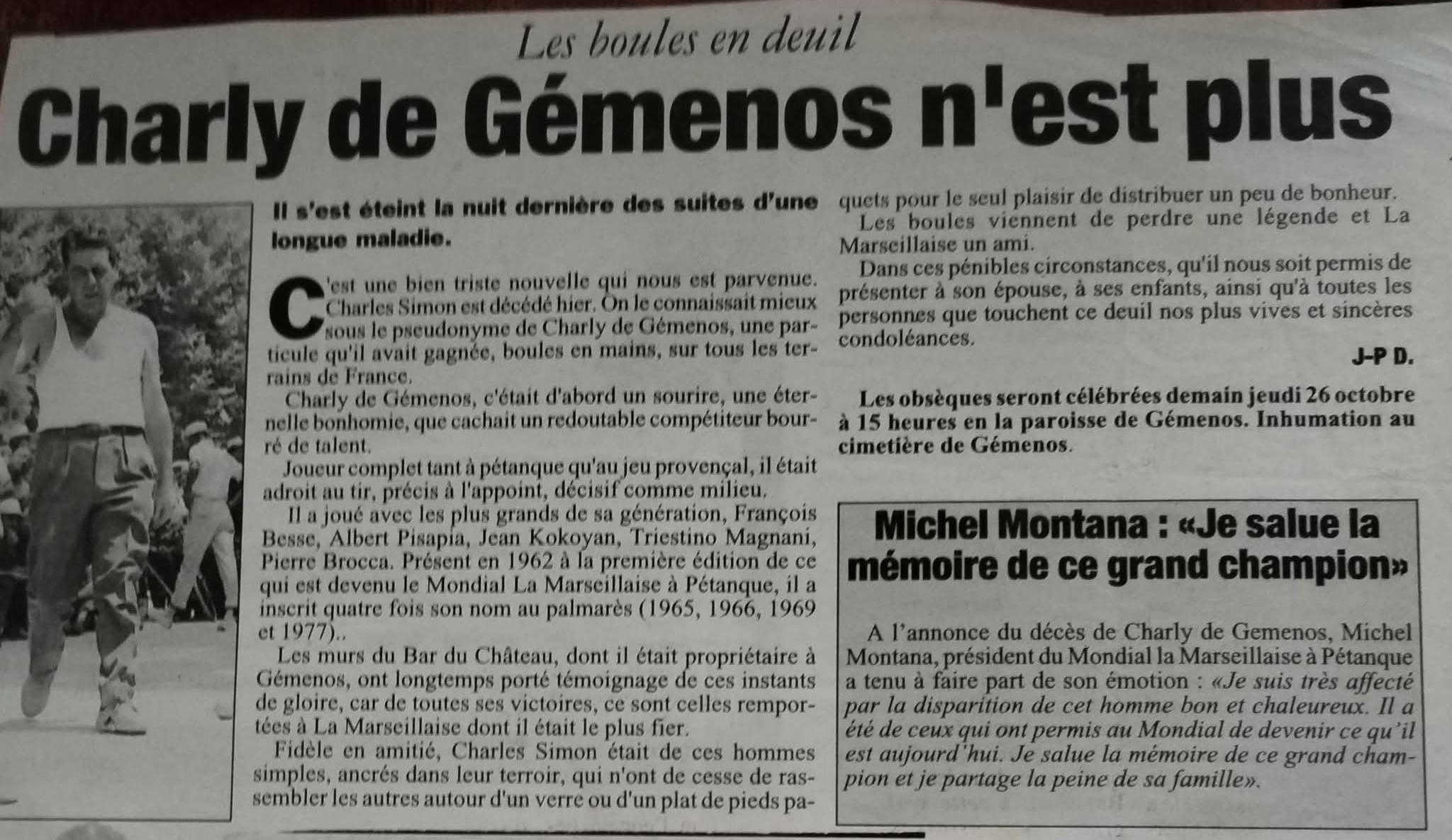 Les boules en deuil

Charly de Gémenos n'est plus

Il s'est éteint la nuit dernière des suites d'une longue maladie.

C'est une bien triste nouvelle qui nous est parvenue. Charles Simon est décédé hier. On le connaissait mieux sous le pseudonyme de Charly de Gémenos, une particule qu'il avait gagnée, boules en mains, sur tous les terrains de France.

Charly de Gémenos, c'était d'abord un sourire, une éternelle bonhomie, que cachait un redoutable compétiteur bourré de talent.

Joueur complet tant à pétanque qu'au jeu provençal, il était adroit au tir, précis à l'appoint, décisif comme milieu.

Il a joué avec les plus grands de sa génération, François Besse, Albert Pisapia, Jean Kokoyan, Triestino Magnani, Pierre Brocca. Présent en 1962 à la première édition de ce qui est devenu le Mondial La Marseillaise à Pétanque, il a inscrit quatre fois son nom au palmarès (1965, 1966, 1969 et 1977)..

Les murs du Bar du Château, dont il était propriétaire à Gémenos, ont longtemps porté témoignage de ces instants de gloire, car de toutes ses victoires, ce sont celles remportées à La Marseillaise dont il était le plus fier.

Fidèle en amitié, Charles Simon était de ces hommes simples, ancrés dans leur terroir, qui n'ont de cesse de rassembler les autres autour d'un verre ou d'un plat de pieds paquets pour le seul plaisir de distribuer un peu de bonheur.

Les boules viennent de perdre une légende et La Marseillaise un ami.

Dans ces pénibles circonstances, qu'il nous soit permis de présenter à son épouse, à ses enfants, ainsi qu'à toutes les personnes que touchent ce deuil nos plus vives et sincères condoléances.

J-P D.

Les obsèques seront célébrées demain jeudi 26 octobre à 15 heures en la paroisse de Gémenos. Inhumation au cimetière de Gémenos.

Michel Montana : «Je salue la mémoire de ce grand champion»

A l'annonce du décès de Charly de Gemenos, Michel Montana, président du Mondial la Marseillaise à Pétanque a tenu à faire part de son émotion : «Je suis très affecté par la disparition de cet homme bon et chaleureux. Il a été de ceux qui ont permis au Mondial de devenir ce qu'il est aujourd'hui. Je salue la mémoire de ce grand champion et je partage la peine de sa famille».